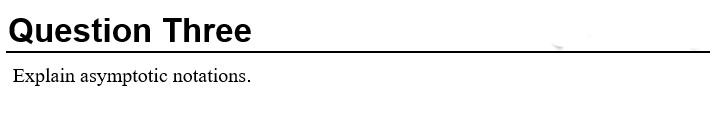 Question Three

Explain asymptotic notations.